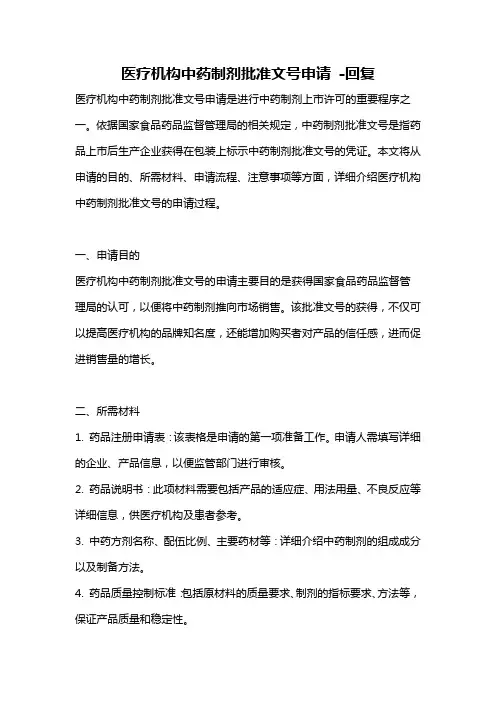 医疗机构中药制剂批准文号申请 -回复

医疗机构中药制剂批准文号申请是进行中药制剂上市许可的重要程序之一。依据国家食品药品监督管理局的相关规定，中药制剂批准文号是指药品上市后生产企业获得在包装上标示中药制剂批准文号的凭证。本文将从申请的目的、所需材料、申请流程、注意事项等方面，详细介绍医疗机构中药制剂批准文号的申请过程。

一、申请目的

医疗机构中药制剂批准文号的申请主要目的是获得国家食品药品监督管理局的认可，以便将中药制剂推向市场销售。该批准文号的获得，不仅可以提高医疗机构的品牌知名度，还能增加购买者对产品的信任感，进而促进销售量的增长。

二、所需材料

1. 药品注册申请表：该表格是申请的第一项准备工作。申请人需填写详细的企业、产品信息，以便监管部门进行审核。

2. 药品说明书：此项材料需要包括产品的适应症、用法用量、不良反应等详细信息，供医疗机构及患者参考。

3. 中药方剂名称、配伍比例、主要药材等：详细介绍中药制剂的组成成分以及制备方法。

4. 药品质量控制标准：包括原材料的质量要求、制剂的指标要求、方法等，保证产品质量和稳定性。